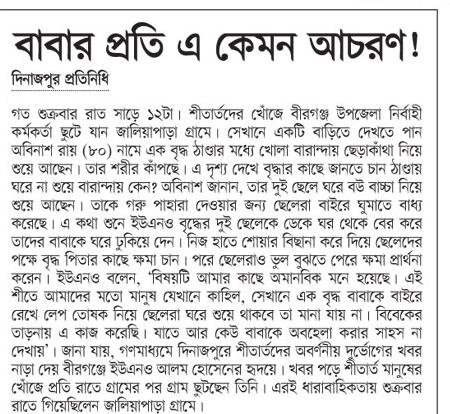 বাবার প্রতি এ কেমন আচরণ!

দিনাজপুর প্রতিনিধি

গত শুক্রবার রাত সাড়ে ১২টা। শীতার্তদের খোঁজে বীরগঞ্জ উপজেলা নির্বাহী কর্মকর্তা ছুটে যান জালিয়াপাড়া গ্রামে। সেখানে একটি বাড়িতে দেখতে পান অবিনাশ রায় (৮০) নামে এক বৃদ্ধ ঠাণ্ডার মধ্যে খোলা বারান্দায় ছেড়াকাঁথা নিয়ে শুয়ে আছেন। তার শরীর কাঁপছে। এ দৃশ্য দেখে বৃদ্ধার কাছে জানতে চান ঠাণ্ডায় ঘরে না শুয়ে বারান্দায় কেন? অবিনাশ জানান, তার দুই ছেলে ঘরে বউ বাচ্চা নিয়ে শুয়ে আছেন। তাকে গরু পাহারা দেওয়ার জন্য ছেলেরা বাইরে ঘুমাতে বাধ্য করেছে। এ কথা শুনে ইউএনও বৃদ্ধের দুই ছেলেকে ডেকে ঘর থেকে বের করে তাদের বাবাকে ঘরে ঢুকিয়ে দেন। নিজ হাতে শোয়ার বিছানা করে দিয়ে ছেলেদের পক্ষে বৃদ্ধ পিতার কাছে ক্ষমা চান। পরে ছেলেরাও ভুল বুঝতে পেরে ক্ষমা প্রার্থনা করেন। ইউএনও বলেন, 'বিষয়টি আমার কাছে অমানবিক মনে হয়েছে। এই শীতে আমাদের মতো মানুষ যেখানে কাহিল, সেখানে এক বৃদ্ধ বাবাকে বাইরে রেখে লেপ তোষক নিয়ে ছেলেরা ঘরে শুয়ে থাকবে তা মানা যায় না। বিবেকের তাড়নায় এ কাজ করেছি। যাতে আর কেউ বাবাকে অবহেলা করার সাহস না দেখায়'। জানা যায়, গণমাধ্যমে দিনাজপুরে শীতার্তদের অবর্ণনীয় দুর্ভোগের খবর নাড়া দেয় বীরগঞ্জে ইউএনও আলম হোসেনের হৃদয়ে। খবর পড়ে শীতার্ত মানুষের খোঁজে প্রতি রাতে গ্রামের পর গ্রাম ছুটছেন তিনি। এরই ধারাবাহিকতায় শুক্রবার রাতে গিয়েছিলেন জালিয়াপাড়া গ্রামে।